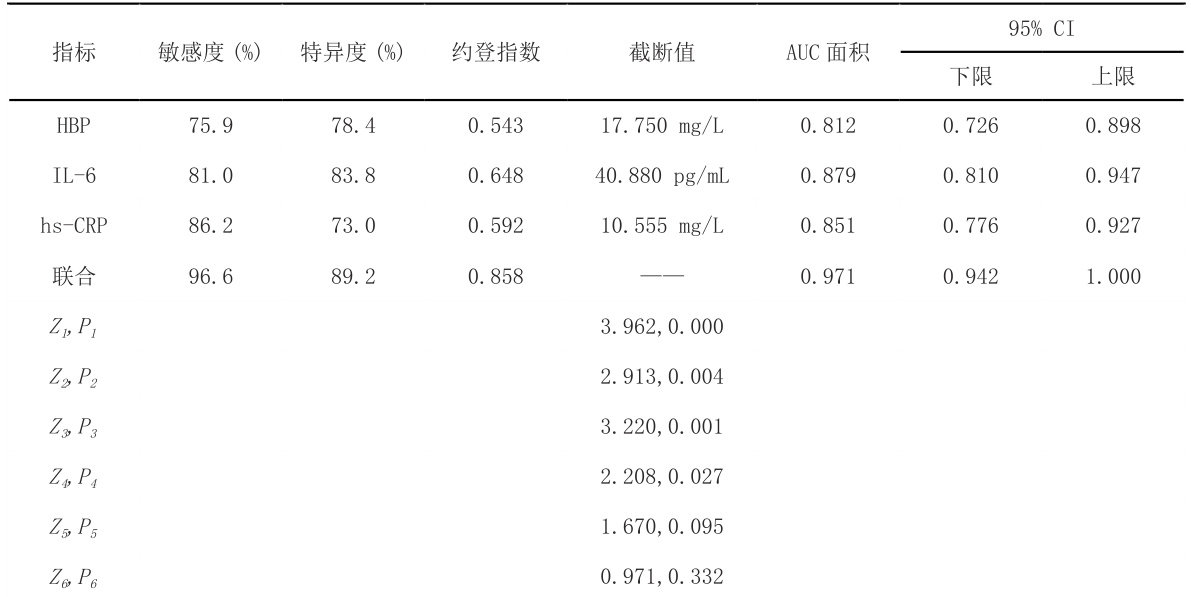 | 指标 | 敏感度 (%) | 特异度 (%) | 约登指数 | 截断值 | AUC 面积 | 95% CI 下限 | 95% CI 上限 |
|---|---|---|---|---|---|---|---|
| HBP | 75.9 | 78.4 | 0.543 | 17.750 mg/L | 0.812 | 0.726 | 0.898 |
| IL-6 | 81.0 | 83.8 | 0.648 | 40.880 pg/mL | 0.879 | 0.810 | 0.947 |
| hs-CRP | 86.2 | 73.0 | 0.592 | 10.555 mg/L | 0.851 | 0.776 | 0.927 |
| 联合 | 96.6 | 89.2 | 0.858 | —— | 0.971 | 0.942 | 1.000 |
| $Z_1, P_1$ | | | | 3.962, 0.000 | | | |
| $Z_2, P_2$ | | | | 2.913, 0.004 | | | |
| $Z_3, P_3$ | | | | 3.220, 0.001 | | | |
| $Z_4, P_4$ | | | | 2.208, 0.027 | | | |
| $Z_5, P_5$ | | | | 1.670, 0.095 | | | |
| $Z_6, P_6$ | | | | 0.971, 0.332 | | | |